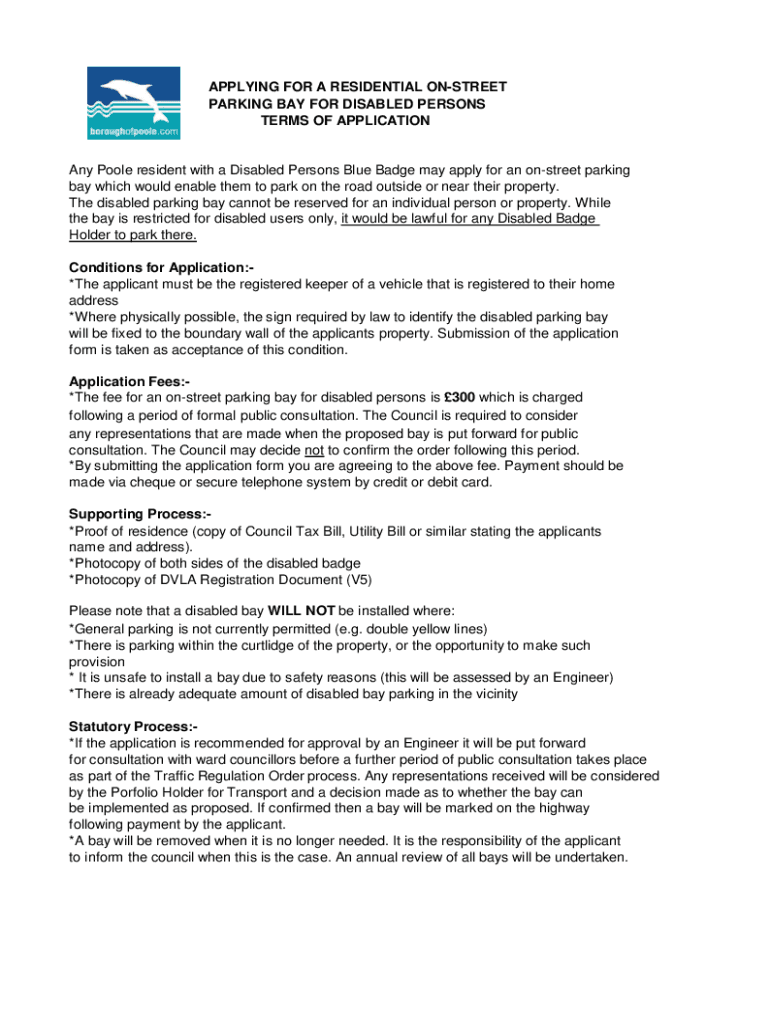 boroughofpoole.com

APPLYING FOR A RESIDENTIAL ON-STREET PARKING BAY FOR DISABLED PERSONS
TERMS OF APPLICATION

Any Poole resident with a Disabled Persons Blue Badge may apply for an on-street parking bay which would enable them to park on the road outside or near their property.
The disabled parking bay cannot be reserved for an individual person or property. While the bay is restricted for disabled users only, it would be lawful for any Disabled Badge Holder to park there.

Conditions for Application:-
*The applicant must be the registered keeper of a vehicle that is registered to their home address
*Where physically possible, the sign required by law to identify the disabled parking bay will be fixed to the boundary wall of the applicants property. Submission of the application form is taken as acceptance of this condition.

Application Fees:-
*The fee for an on-street parking bay for disabled persons is £300 which is charged following a period of formal public consultation. The Council is required to consider any representations that are made when the proposed bay is put forward for public consultation. The Council may decide not to confirm the order following this period.
*By submitting the application form you are agreeing to the above fee. Payment should be made via cheque or secure telephone system by credit or debit card.

Supporting Process:-
*Proof of residence (copy of Council Tax Bill, Utility Bill or similar stating the applicants name and address).
*Photocopy of both sides of the disabled badge
*Photocopy of DVLA Registration Document (V5)

Please note that a disabled bay WILL NOT be installed where:
*General parking is not currently permitted (e.g. double yellow lines)
*There is parking within the curtlidge of the property, or the opportunity to make such provision
* It is unsafe to install a bay due to safety reasons (this will be assessed by an Engineer)
*There is already adequate amount of disabled bay parking in the vicinity

Statutory Process:-
*If the application is recommended for approval by an Engineer it will be put forward for consultation with ward councillors before a further period of public consultation takes place as part of the Traffic Regulation Order process. Any representations received will be considered by the Porfolio Holder for Transport and a decision made as to whether the bay can be implemented as proposed. If confirmed then a bay will be marked on the highway following payment by the applicant.
*A bay will be removed when it is no longer needed. It is the responsibility of the applicant to inform the council when this is the case. An annual review of all bays will be undertaken.